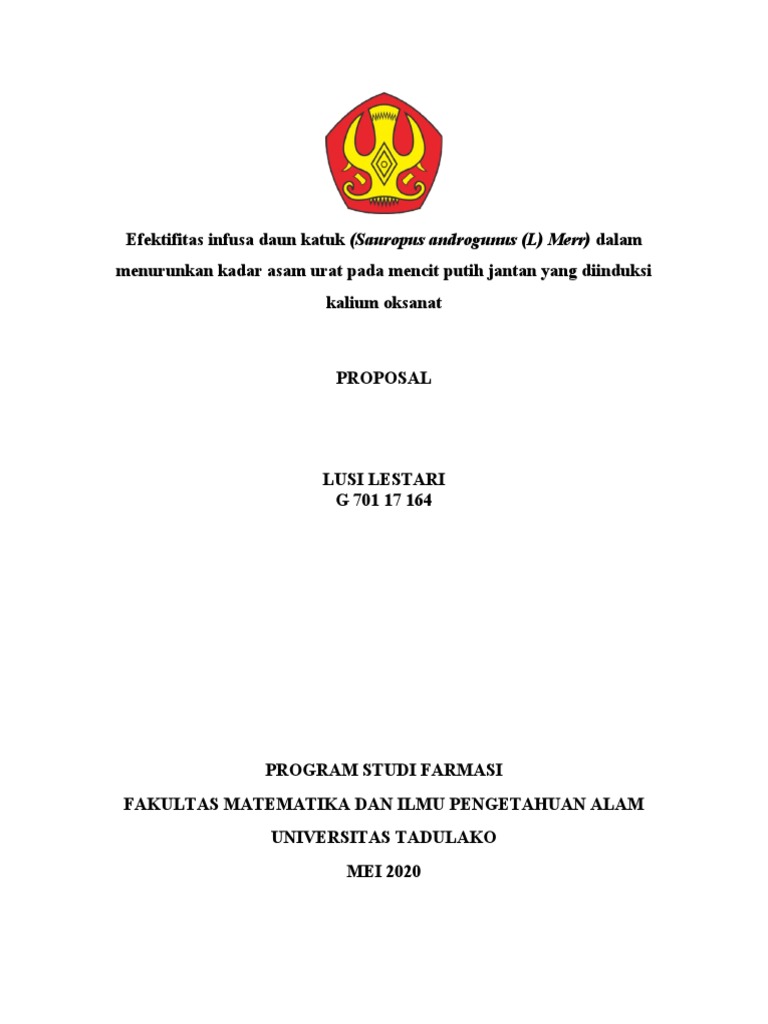 Efektifitas infusa daun katuk (Sauropus androgunus (L) Merr) dalam menurunkan kadar asam urat pada mencit putih jantan yang diinduksi kalium oksanat

PROPOSAL

LUSI LESTARI
G 701 17 164

PROGRAM STUDI FARMASI

FAKULTAS MATEMATIKA DAN ILMU PENGETAHUAN ALAM

UNIVERSITAS TADULAKO

MEI 2020